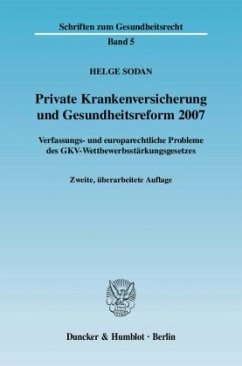 Schriften zum Gesundheitsrecht

Band 5

HELGE SODAN

Private Krankenversicherung und Gesundheitsreform 2007

Verfassungs- und europarechtliche Probleme des GKV-Wettbewerbsstärkungsgesetzes

Zweite, überarbeitete Auflage

Duncker & Humblot · Berlin